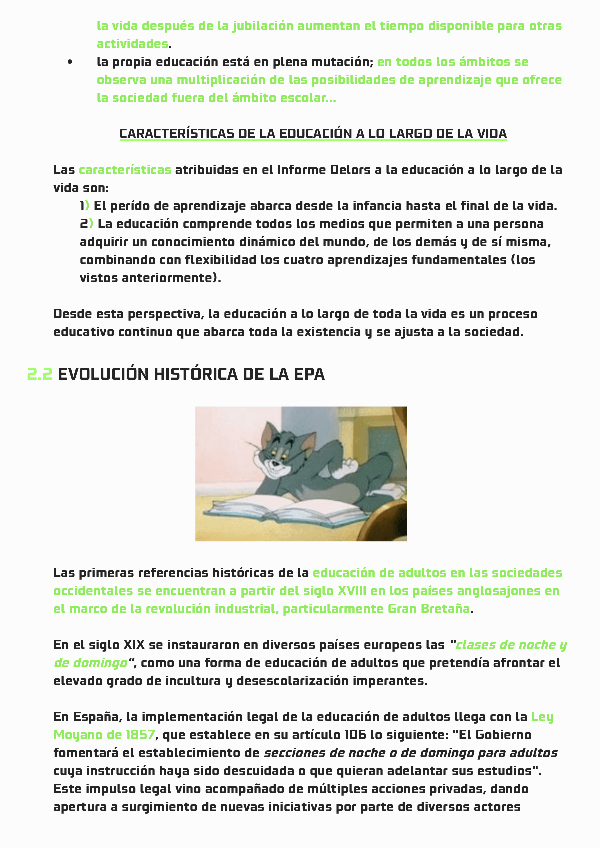 la vida después de la jubilación aumentan el tiempo disponible para otras actividades.

• la propia educación está en plena mutación; en todos los ámbitos se observa una multiplicación de las posibilidades de aprendizaje que ofrece la sociedad fuera del ámbito escolar...

CARACTERÍSTICAS DE LA EDUCACIÓN A LO LARGO DE LA VIDA

Las características atribuidas en el Informe Delors a la educación a lo largo de la vida son:
1) El perído de aprendizaje abarca desde la infancia hasta el final de la vida.
2) La educación comprende todos los medios que permiten a una persona adquirir un conocimiento dinámico del mundo, de los demás y de sí misma, combinando con flexibilidad los cuatro aprendizajes fundamentales (los vistos anteriormente).

Desde esta perspectiva, la educación a lo largo de toda la vida es un proceso educativo continuo que abarca toda la existencia y se ajusta a la sociedad.

2.2 EVOLUCIÓN HISTÓRICA DE LA EPA

Las primeras referencias históricas de la educación de adultos en las sociedades occidentales se encuentran a partir del siglo XVIII en los países anglosajones en el marco de la revolución industrial, particularmente Gran Bretaña.

En el siglo XIX se instauraron en diversos países europeos las "clases de noche y de domingo", como una forma de educación de adultos que pretendía afrontar el elevado grado de incultura y desescolarización imperantes.

En España, la implementación legal de la educación de adultos llega con la Ley Moyano de 1857, que establece en su artículo 106 lo siguiente: "El Gobierno fomentará el establecimiento de secciones de noche o de domingo para adultos cuya instrucción haya sido descuidada o que quieran adelantar sus estudios". Este impulso legal vino acompañado de múltiples acciones privadas, dando apertura a surgimiento de nuevas iniciativas por parte de diversos actores